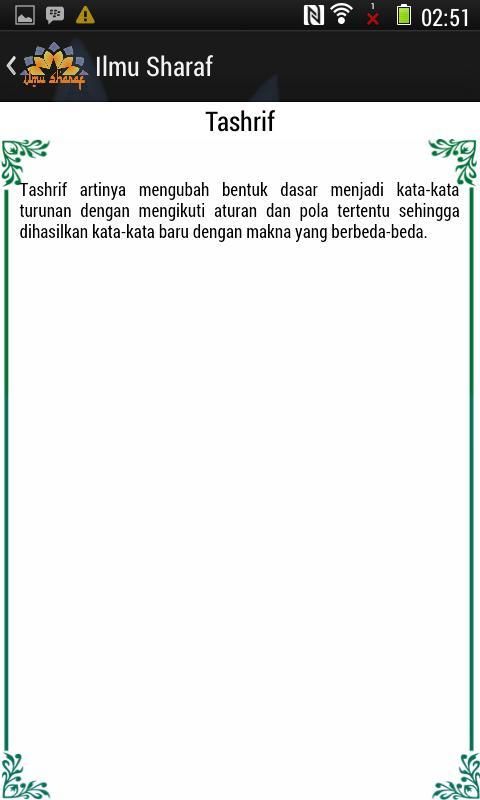 02:51

Ilmu Sharaf

Ilmu Sharaf

Tashrif

Tashrif artinya mengubah bentuk dasar menjadi kata-kata turunan dengan mengikuti aturan dan pola tertentu sehingga dihasilkan kata-kata baru dengan makna yang berbeda-beda.